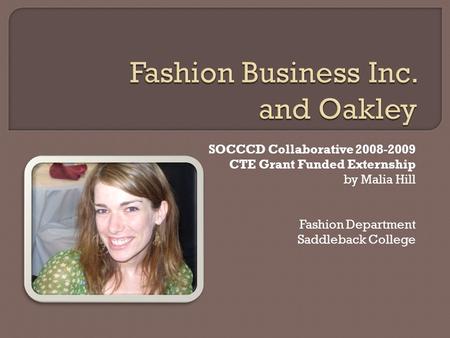 Fashion Business Inc. and Oakley

SOCCCD Collaborative 2008-2009
CTE Grant Funded Externship
by Malia Hill

Fashion Department
Saddleback College